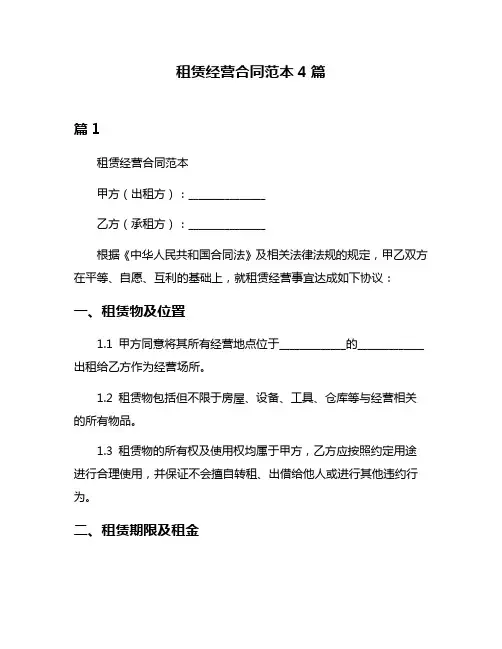 租赁经营合同范本 4 篇

篇 1

租赁经营合同范本

甲方（出租方）：______________

乙方（承租方）：______________

根据《中华人民共和国合同法》及相关法律法规的规定，甲乙双方在平等、自愿、互利的基础上，就租赁经营事宜达成如下协议：

一、租赁物及位置

1.1 甲方同意将其所有经营地点位于____________的____________出租给乙方作为经营场所。

1.2 租赁物包括但不限于房屋、设备、工具、仓库等与经营相关的所有物品。

1.3 租赁物的所有权及使用权均属于甲方，乙方应按照约定用途进行合理使用，并保证不会擅自转租、出借给他人或进行其他违约行为。

二、租赁期限及租金